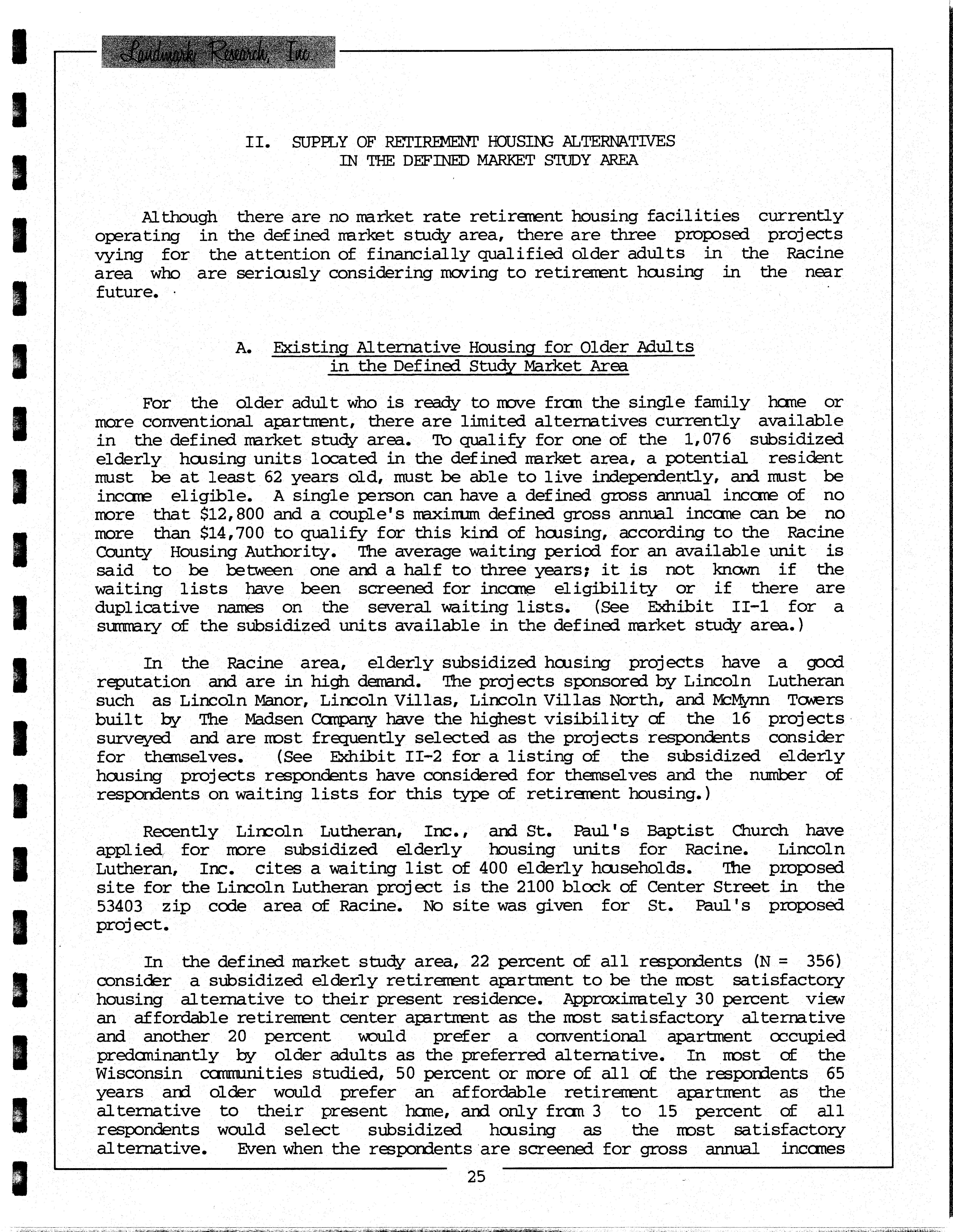 Landmark Research, Inc.

II. SUPPLY OF RETIREMENT HOUSING ALTERNATIVES IN THE DEFINED MARKET STUDY AREA

Although there are no market rate retirement housing facilities currently operating in the defined market study area, there are three proposed projects vying for the attention of financially qualified older adults in the Racine area who are seriously considering moving to retirement housing in the near future.

A. Existing Alternative Housing for Older Adults in the Defined Study Market Area

For the older adult who is ready to move from the single family home or more conventional apartment, there are limited alternatives currently available in the defined market study area. To qualify for one of the 1,076 subsidized elderly housing units located in the defined market area, a potential resident must be at least 62 years old, must be able to live independently, and must be income eligible. A single person can have a defined gross annual income of no more that $12,800 and a couple's maximum defined gross annual income can be no more than $14,700 to qualify for this kind of housing, according to the Racine County Housing Authority. The average waiting period for an available unit is said to be between one and a half to three years; it is not known if the waiting lists have been screened for income eligibility or if there are duplicative names on the several waiting lists. (See Exhibit II-1 for a summary of the subsidized units available in the defined market study area.)

In the Racine area, elderly subsidized housing projects have a good reputation and are in high demand. The projects sponsored by Lincoln Lutheran such as Lincoln Manor, Lincoln Villas, Lincoln Villas North, and McMynn Towers built by The Madsen Company have the highest visibility of the 16 projects surveyed and are most frequently selected as the projects respondents consider for themselves. (See Exhibit II-2 for a listing of the subsidized elderly housing projects respondents have considered for themselves and the number of respondents on waiting lists for this type of retirement housing.)

Recently Lincoln Lutheran, Inc., and St. Paul's Baptist Church have applied for more subsidized elderly housing units for Racine. Lincoln Lutheran, Inc. cites a waiting list of 400 elderly households. The proposed site for the Lincoln Lutheran project is the 2100 block of Center Street in the 53403 zip code area of Racine. No site was given for St. Paul's proposed project.

In the defined market study area, 22 percent of all respondents (N = 356) consider a subsidized elderly retirement apartment to be the most satisfactory housing alternative to their present residence. Approximately 30 percent view an affordable retirement center apartment as the most satisfactory alternative and another 20 percent would prefer a conventional apartment occupied predominantly by older adults as the preferred alternative. In most of the Wisconsin communities studied, 50 percent or more of all of the respondents 65 years and older would prefer an affordable retirement apartment as the alternative to their present home, and only from 3 to 15 percent of all respondents would select subsidized housing as the most satisfactory alternative. Even when the respondents are screened for gross annual incomes

25